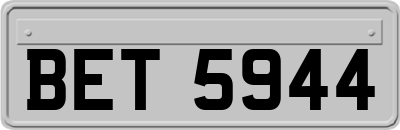 BET 5944